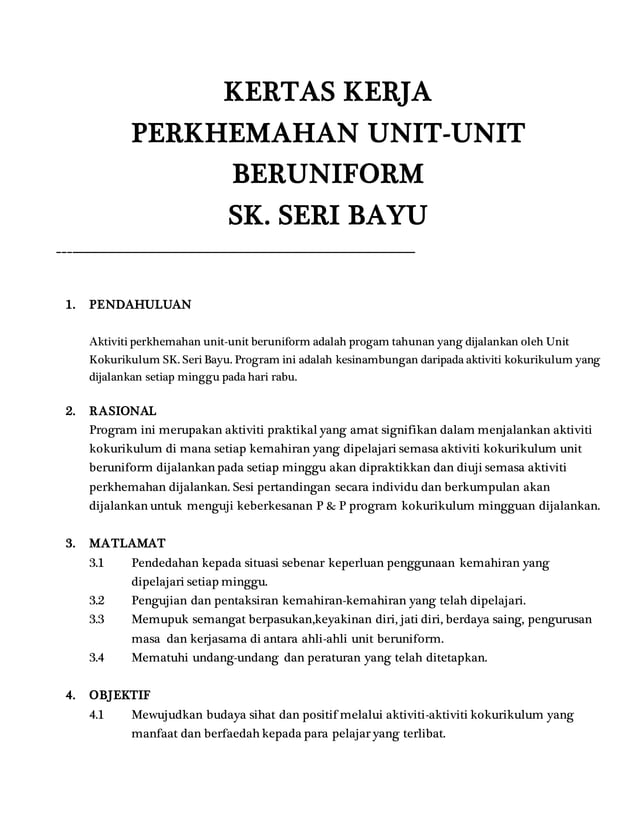 KERTAS KERJA
PERKHEMAHAN UNIT-UNIT BERUNIFORM
SK. SERI BAYU

1. PENDAHULUAN

Aktiviti perkhemahan unit-unit beruniform adalah progam tahunan yang dijalankan oleh Unit Kokurikulum SK. Seri Bayu. Program ini adalah kesinambungan daripada aktiviti kokurikulum yang dijalankan setiap minggu pada hari rabu.

2. RASIONAL
Program ini merupakan aktiviti praktikal yang amat signifikan dalam menjalankan aktiviti kokurikulum di mana setiap kemahiran yang dipelajari semasa aktiviti kokurikulum unit beruniform dijalankan pada setiap minggu akan dipraktikkan dan diuji semasa aktiviti perkhemahan dijalankan. Sesi pertandingan secara individu dan berkumpulan akan dijalankan untuk menguji keberkesanan P & P program kokurikulum mingguan dijalankan.

3. MATLAMAT
3.1 Pendedahan kepada situasi sebenar keperluan penggunaan kemahiran yang dipelajari setiap minggu.
3.2 Pengujian dan pentaksiran kemahiran-kemahiran yang telah dipelajari.
3.3 Memupuk semangat berpasukan,keyakinan diri, jati diri, berdaya saing, pengurusan masa dan kerjasama di antara ahli-ahli unit beruniform.
3.4 Mematuhi undang-undang dan peraturan yang telah ditetapkan.

4. OBJEKTIF
4.1 Mewujudkan budaya sihat dan positif melalui aktiviti-aktiviti kokurikulum yang manfaat dan berfaedah kepada para pelajar yang terlibat.